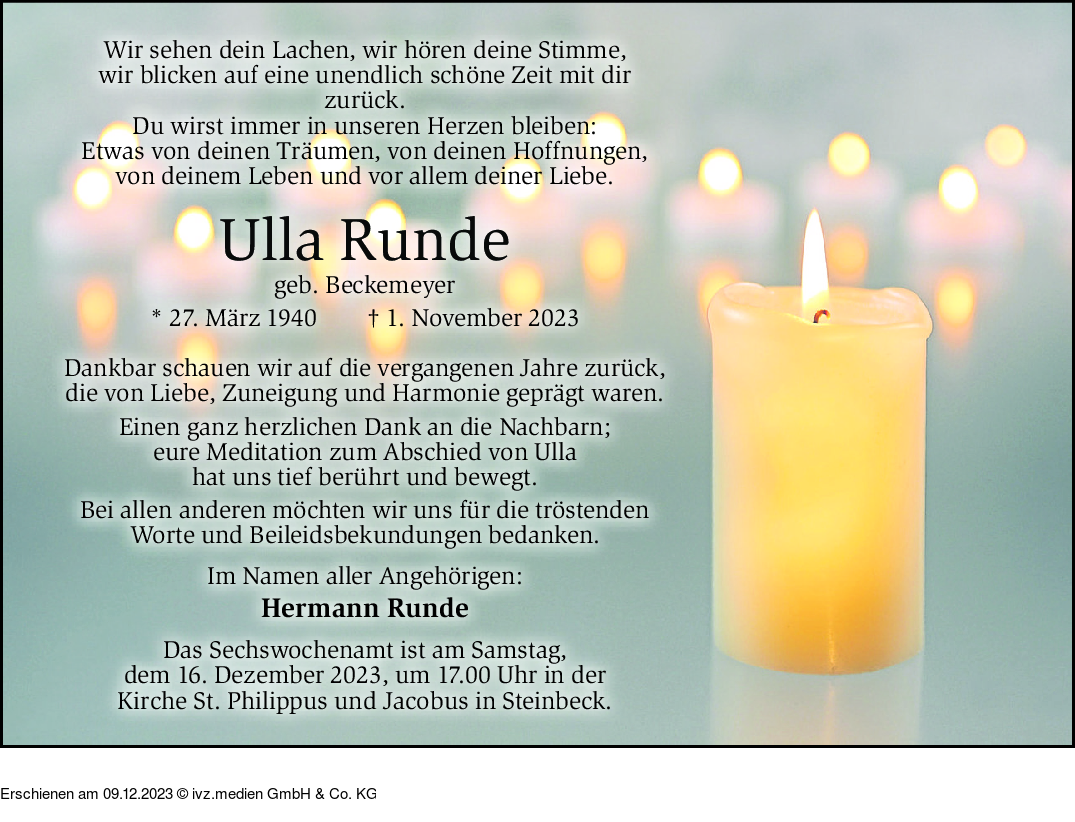 Wir sehen dein Lachen, wir hören deine Stimme, wir blicken auf eine unendlich schöne Zeit mit dir zurück.
Du wirst immer in unseren Herzen bleiben:
Etwas von deinen Träumen, von deinen Hoffnungen, von deinem Leben und vor allem deiner Liebe.

Ulla Runde

geb. Beckemeyer

* 27. März 1940 † 1. November 2023

Dankbar schauen wir auf die vergangenen Jahre zurück, die von Liebe, Zuneigung und Harmonie geprägt waren.

Einen ganz herzlichen Dank an die Nachbarn; eure Meditation zum Abschied von Ulla hat uns tief berührt und bewegt.

Bei allen anderen möchten wir uns für die tröstenden Worte und Beileidsbekundungen bedanken.

Im Namen aller Angehörigen:

Hermann Runde

Das Sechswochenamt ist am Samstag, dem 16. Dezember 2023, um 17.00 Uhr in der Kirche St. Philippus und Jacobus in Steinbeck.

Erschienen am 09.12.2023 © ivz.medien GmbH & Co. KG